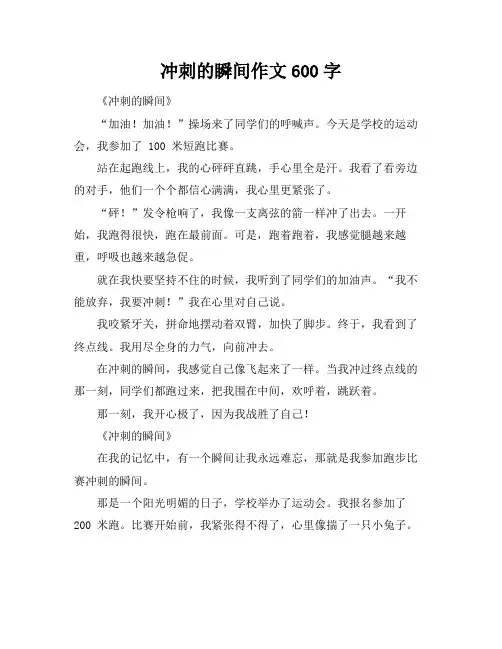 冲刺的瞬间作文 600 字

《冲刺的瞬间》

“加油！加油！”操场来了同学们的呼喊声。今天是学校的运动会，我参加了 100 米短跑比赛。

站在起跑线上，我的心砰砰直跳，手心里全是汗。我看了看旁边的对手，他们一个个都信心满满，我心里更紧张了。

“砰！”发令枪响了，我像一支离弦的箭一样冲了出去。一开始，我跑得很快，跑在最前面。可是，跑着跑着，我感觉腿越来越重，呼吸也越来越急促。

就在我快要坚持不住的时候，我听到了同学们的加油声。“我不能放弃，我要冲刺！”我在心里对自己说。

我咬紧牙关，拼命地摆动着双臂，加快了脚步。终于，我看到了终点线。我用尽全身的力气，向前冲去。

在冲刺的瞬间，我感觉自己像飞起来了一样。当我冲过终点线的那一刻，同学们都跑过来，把我围在中间，欢呼着，跳跃着。

那一刻，我开心极了，因为我战胜了自己！

《冲刺的瞬间》

在我的记忆中，有一个瞬间让我永远难忘，那就是我参加跑步比赛冲刺的瞬间。

那是一个阳光明媚的日子，学校举办了运动会。我报名参加了 200 米跑。比赛开始前，我紧张得不得了，心里像揣了一只小兔子。